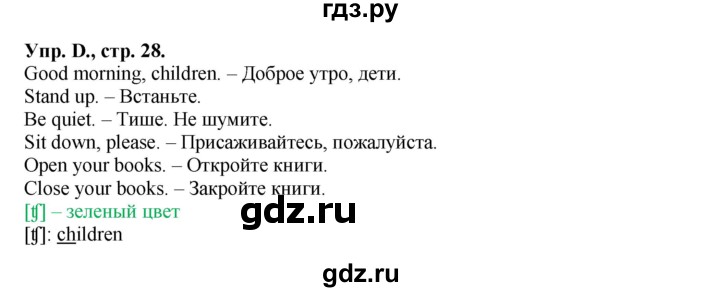 гдз.ру

Упр. D., стр. 28.
Good morning, children. – Доброе утро, дети.
Stand up. – Встаньте.
Be quiet. – Тише. Не шумите.
Sit down, please. – Присаживайтесь, пожалуйста.
Open your books. – Откройте книги.
Close your books. – Закройте книги.
[ʧ] – зеленый цвет
[ʧ]: children

gdz.ru

gdz.ru